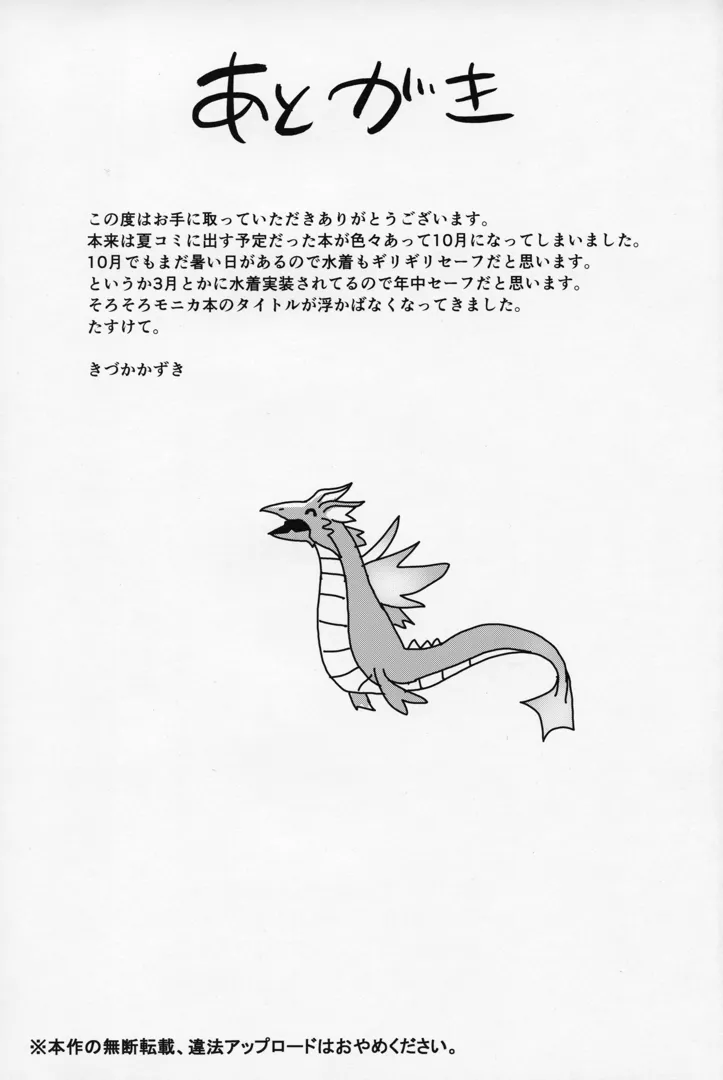 あとがき

この度はお手に取っていただきありがとうございます。
本来は夏コミに出す予定だった本が色々あって10月になってしまいました。
10月でもまだ暑い日があるので水着もギリギリセーフだと思います。
というか3月とかに水着実装されてるので年中セーフだと思います。
そろそろモニカ本のタイトルが浮かばなくなってきました。
たすけて。

きづかかずき

※本作の無断転載、違法アップロードはおやめください。